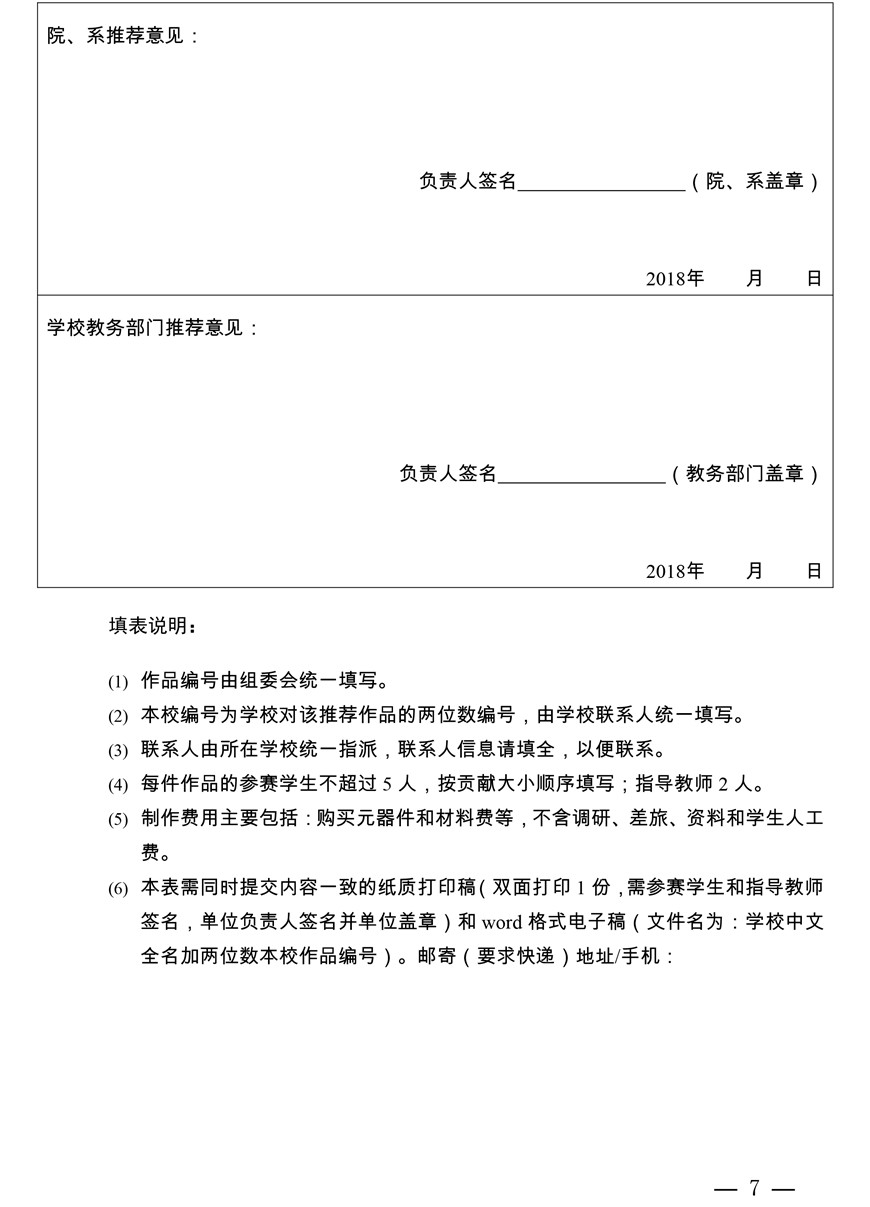 院、系推荐意见：

负责人签名________________（院、系盖章）

2018年　　月　　日

学校教务部门推荐意见：

负责人签名________________（教务部门盖章）

2018年　　月　　日

填表说明：

(1) 作品编号由组委会统一填写。

(2) 本校编号为学校对该推荐作品的两位数编号，由学校联系人统一填写。

(3) 联系人由所在学校统一指派，联系人信息请填全，以便联系。

(4) 每件作品的参赛学生不超过 5 人，按贡献大小顺序填写；指导教师 2 人。

(5) 制作费用主要包括：购买元器件和材料费等，不含调研、差旅、资料和学生人工费。

(6) 本表需同时提交内容一致的纸质打印稿（双面打印 1 份，需参赛学生和指导教师签名，单位负责人签名并单位盖章）和 word 格式电子稿（文件名为：学校中文全名加两位数本校作品编号）。邮寄（要求快递）地址/手机：

— 7 —